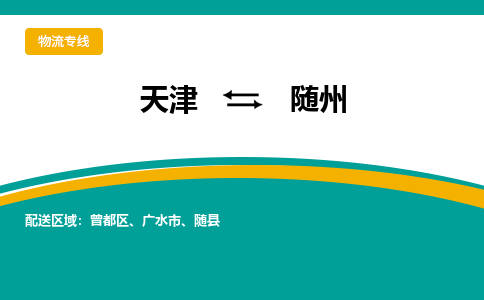 物流专线

天津 ⇆ 随州

配送区域：曾都区、广水市、随县